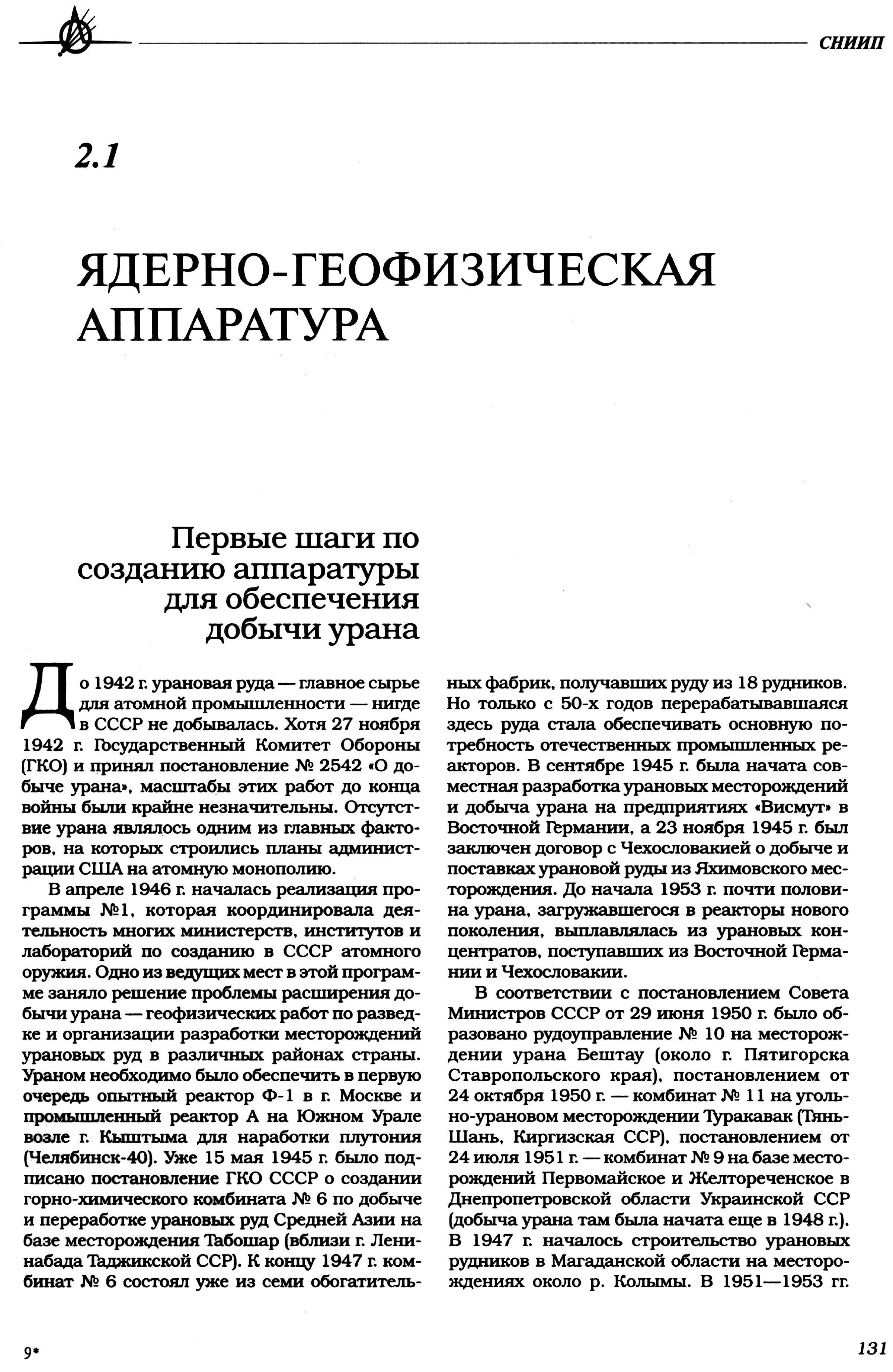 СНИИП

2.1

ЯДЕРНО-ГЕОФИЗИЧЕСКАЯ АППАРАТУРА

Первые шаги по созданию аппаратуры для обеспечения добычи урана

До 1942 г. урановая руда — главное сырье для атомной промышленности — нигде в СССР не добывалась. Хотя 27 ноября 1942 г. Государственный Комитет Обороны (ГКО) и принял постановление № 2542 «О добыче урана», масштабы этих работ до конца войны были крайне незначительны. Отсутствие урана являлось одним из главных факторов, на которых строились планы администрации США на атомную монополию.

В апреле 1946 г. началась реализация программы №1, которая координировала деятельность многих министерств, институтов и лабораторий по созданию в СССР атомного оружия. Одно из ведущих мест в этой программе заняло решение проблемы расширения добычи урана — геофизических работ по разведке и организации разработки месторождений урановых руд в различных районах страны. Ураном необходимо было обеспечить в первую очередь опытный реактор Ф-1 в г. Москве и промышленный реактор А на Южном Урале возле г. Кыштыма для наработки плутония (Челябинск-40). Уже 15 мая 1945 г. было подписано постановление ГКО СССР о создании горно-химического комбината № 6 по добыче и переработке урановых руд Средней Азии на базе месторождения Табошар (вблизи г. Ленинабада Таджикской ССР). К концу 1947 г. комбинат № 6 состоял уже из семи обогатительных фабрик, получавших руду из 18 рудников. Но только с 50-х годов перерабатывавшаяся здесь руда стала обеспечивать основную потребность отечественных промышленных реакторов. В сентябре 1945 г. была начата совместная разработка урановых месторождений и добыча урана на предприятиях «Висмут» в Восточной Германии, а 23 ноября 1945 г. был заключен договор с Чехословакией о добыче и поставках урановой руды из Яхимовского месторождения. До начала 1953 г. почти половина урана, загружавшегося в реакторы нового поколения, выплавлялась из урановых концентратов, поступавших из Восточной Германии и Чехословакии.

В соответствии с постановлением Совета Министров СССР от 29 июня 1950 г. было образовано рудоуправление № 10 на месторождении урана Бештау (около г. Пятигорска Ставропольского края), постановлением от 24 октября 1950 г. — комбинат № 11 на угольно-урановом месторождении Туракавак (Тянь-Шань, Киргизская ССР), постановлением от 24 июля 1951 г. — комбинат № 9 на базе месторождений Первомайское и Желтореченское в Днепропетровской области Украинской ССР (добыча урана там была начата еще в 1948 г.). В 1947 г. началось строительство урановых рудников в Магаданской области на месторождениях около р. Колымы. В 1951—1953 гг.

9*

131